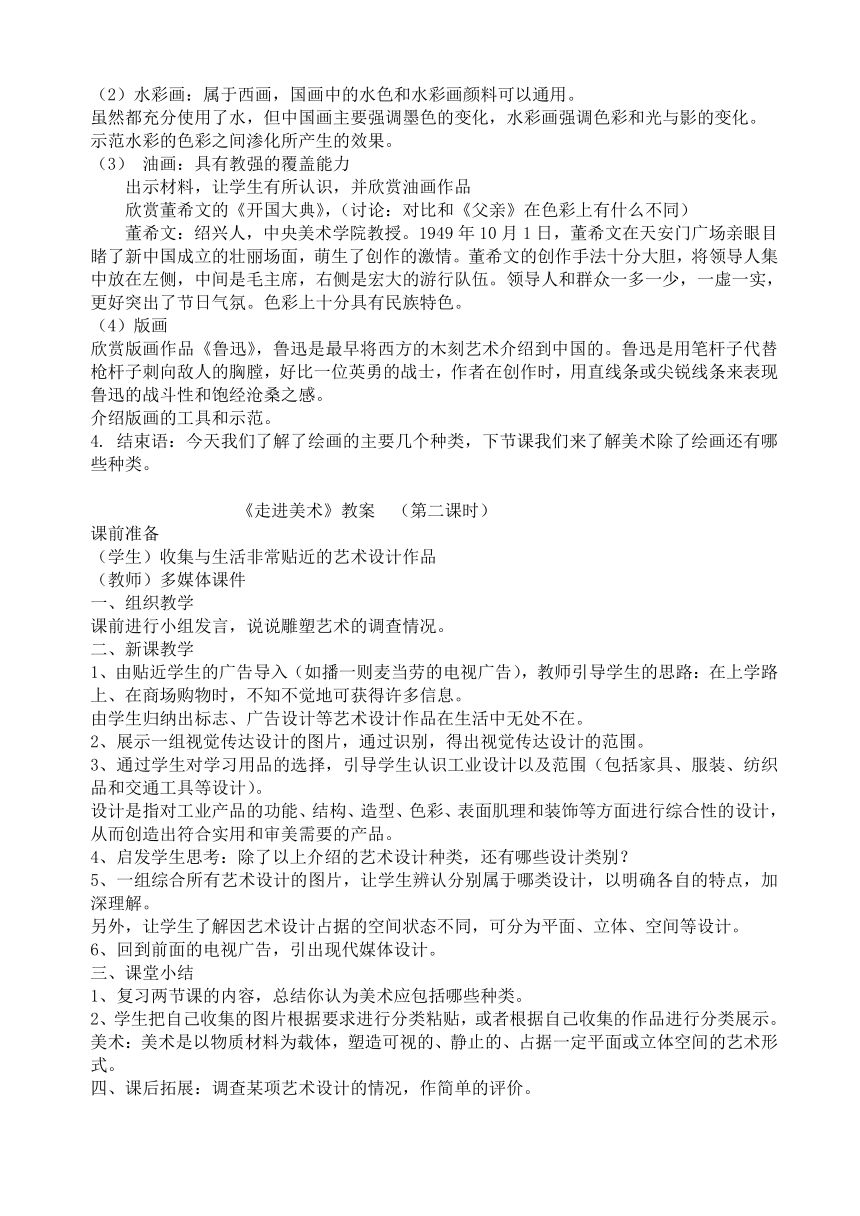 （2）水彩画：属于西画，国画中的水色和水彩画颜料可以通用。
虽然都充分使用了水，但中国画主要强调墨色的变化，水彩画强调色彩和光与影的变化。
示范水彩的色彩之间渗化所产生的效果。
（3） 油画：具有教强的覆盖能力
出示材料，让学生有所认识，并欣赏油画作品
欣赏董希文的《开国大典》，（讨论：对比和《父亲》在色彩上有什么不同）
董希文：绍兴人，中央美术学院教授。1949 年 10 月 1 日，董希文在天安门广场亲眼目睹了新中国成立的壮丽场面，萌生了创作的激情。董希文的创作手法十分大胆，将领导人集中放在左侧，中间是毛主席，右侧是宏大的游行队伍。领导人和群众一多一少，一虚一实，更好突出了节日气氛。色彩上十分具有民族特色。
（4）版画
欣赏版画作品《鲁迅》，鲁迅是最早将西方的木刻艺术介绍到中国的。鲁迅是用笔杆子代替枪杆子刺向敌人的胸膛，好比一位英勇的战士，作者在创作时，用直线条或尖锐线条来表现鲁迅的战斗性和饱经沧桑之感。
介绍版画的工具和示范。
4. 结束语：今天我们了解了绘画的主要几个种类，下节课我们来了解美术除了绘画还有哪些种类。

《走进美术》教案 （第二课时）
课前准备
（学生）收集与生活非常贴近的艺术设计作品
（教师）多媒体课件
一、组织教学
课前进行小组发言，说说雕塑艺术的调查情况。
二、新课教学
1、由贴近学生的广告导入（如播一则麦当劳的电视广告），教师引导学生的思路：在上学路上、在商场购物时，不知不觉地可获得许多信息。
由学生归纳出标志、广告设计等艺术设计作品在生活中无处不在。
2、展示一组视觉传达设计的图片，通过识别，得出视觉传达设计的范围。
3、通过学生对学习用品的选择，引导学生认识工业设计以及范围（包括家具、服装、纺织品和交通工具等设计）。
设计是指对工业产品的功能、结构、造型、色彩、表面肌理和装饰等方面进行综合性的设计，从而创造出符合实用和审美需要的产品。
4、启发学生思考：除了以上介绍的艺术设计种类，还有哪些设计类别？
5、一组综合所有艺术设计的图片，让学生辨认分别属于哪类设计，以明确各自的特点，加深理解。
另外，让学生了解因艺术设计占据的空间状态不同，可分为平面、立体、空间等设计。
6、回到前面的电视广告，引出现代媒体设计。
三、课堂小结
1、复习两节课的内容，总结你认为美术应包括哪些种类。
2、学生把自己收集的图片根据要求进行分类粘贴，或者根据自己收集的作品进行分类展示。
美术：美术是以物质材料为载体，塑造可视的、静止的、占据一定平面或立体空间的艺术形式。
四、课后拓展：调查某项艺术设计的情况，作简单的评价。